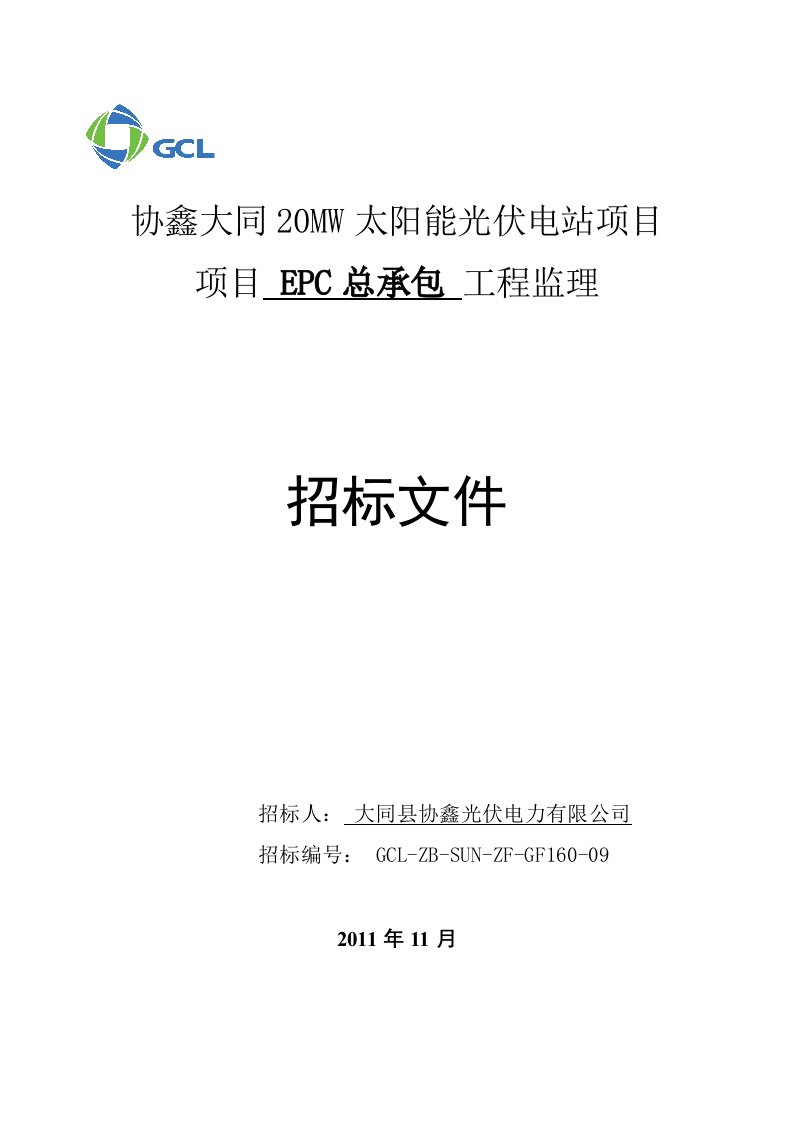 GCL

协鑫大同 20MW 太阳能光伏电站项目

项目 EPC 总承包 工程监理

招标文件

招标人： 大同县协鑫光伏电力有限公司

招标编号： GCL-ZB-SUN-ZF-GF160-09

2011 年 11 月